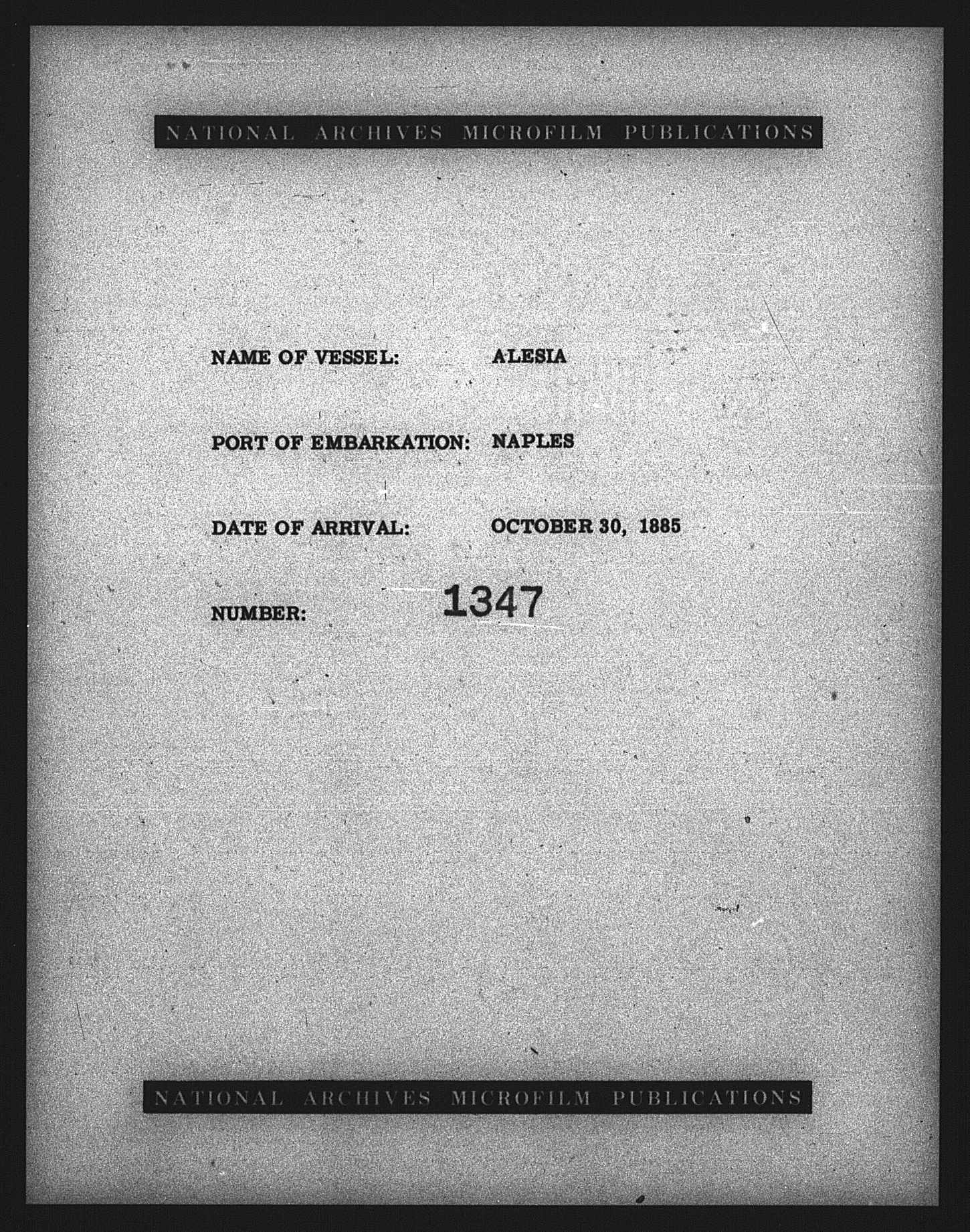 NATIONAL ARCHIVES MICROFILM PUBLICATIONS

NAME OF VESSEL: ALESIA

PORT OF EMBARKATION: NAPLES

DATE OF ARRIVAL: OCTOBER 30, 1885

NUMBER: 1347

NATIONAL ARCHIVES MICROFILM PUBLICATIONS